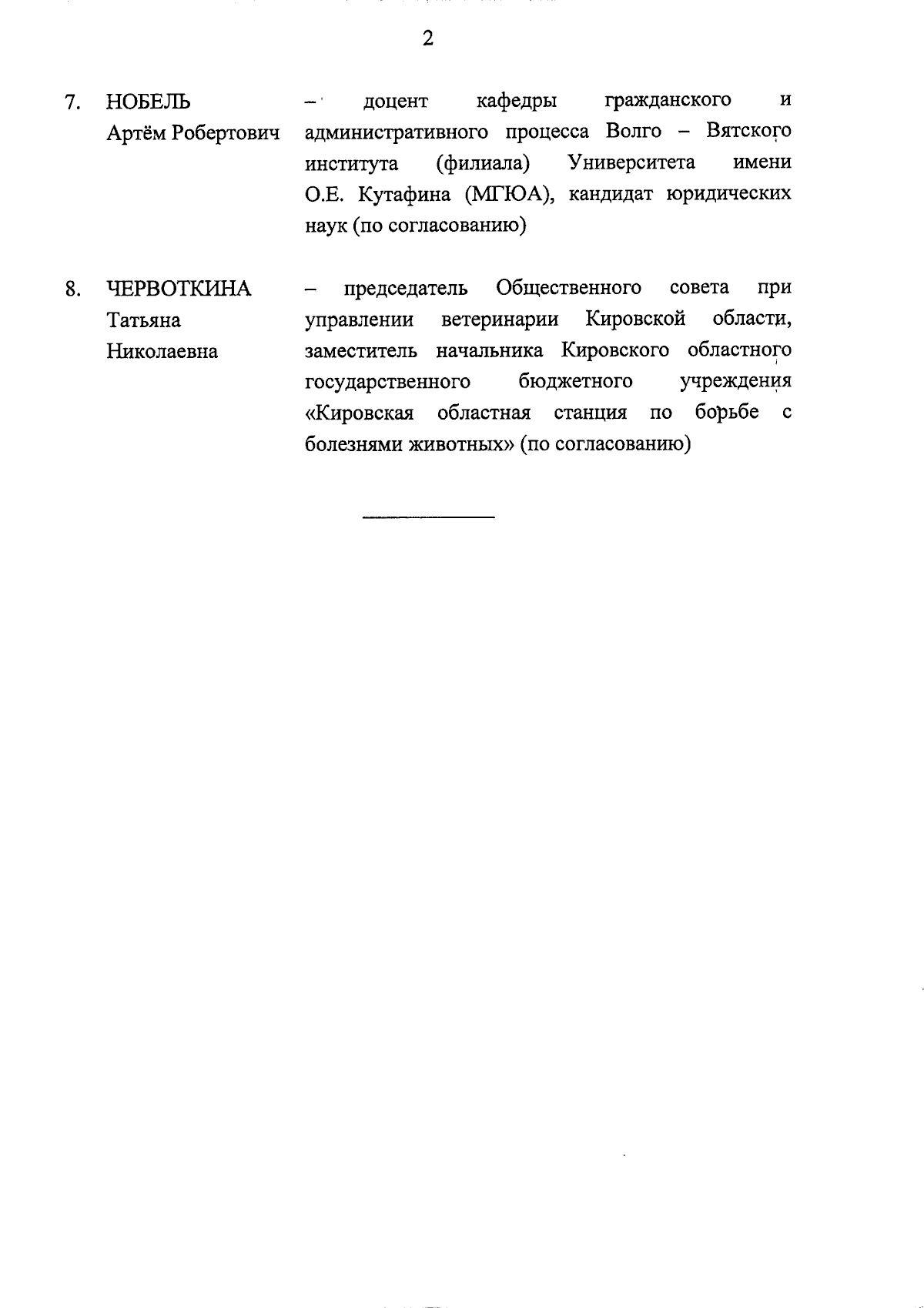 2

7. НОБЕЛЬ Артём Робертович – доцент кафедры гражданского и административного процесса Волго – Вятского института (филиала) Университета имени О.Е. Кутафина (МГЮА), кандидат юридических наук (по согласованию)

8. ЧЕРВОТКИНА Татьяна Николаевна – председатель Общественного совета при управлении ветеринарии Кировской области, заместитель начальника Кировского областного государственного бюджетного учреждения «Кировская областная станция по борьбе с болезнями животных» (по согласованию)